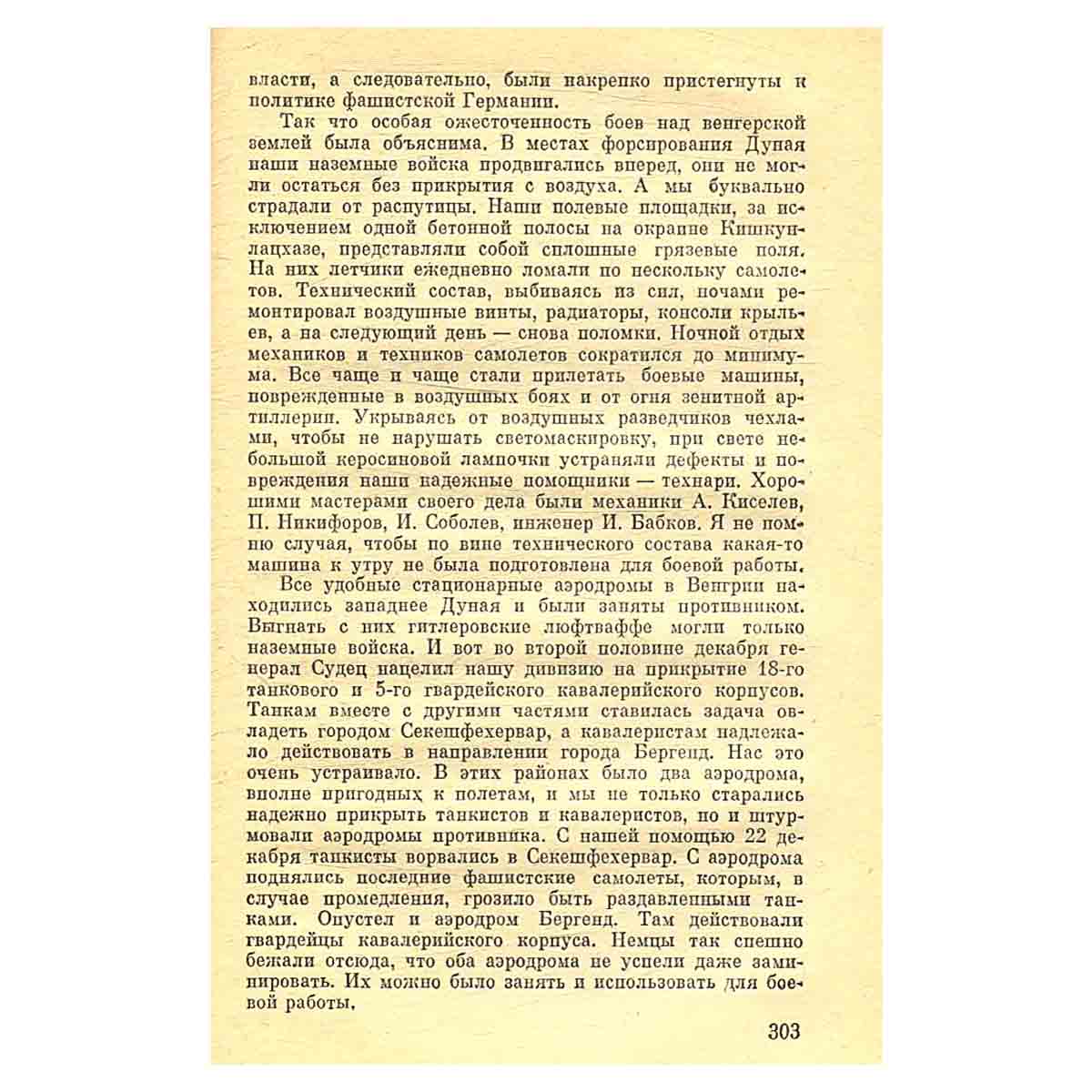 власти, а следовательно, были накрепко пристегнуты к политике фашистской Германии.

Так что особая ожесточенность боев над венгерской землей была объяснима. В местах форсирования Дуная наши наземные войска продвигались вперед, они не могли остаться без прикрытия с воздуха. А мы буквально страдали от распутицы. Наши полевые площадки, за исключением одной бетонной полосы на окраине Кишкунлацхазе, представляли собой сплошные грязевые поля. На них летчики ежедневно ломали по нескольку самолетов. Технический состав, выбиваясь из сил, ночами ремонтировал воздушные винты, радиаторы, консоли крыльев, а на следующий день — снова поломки. Ночной отдых механиков и техников самолетов сократился до минимума. Все чаще и чаще стали прилетать боевые машины, поврежденные в воздушных боях и от огня зенитной артиллерии. Укрываясь от воздушных разведчиков чехлами, чтобы не нарушать светомаскировку, при свете небольшой керосиновой лампочки устраняли дефекты и повреждения наши надежные помощники — технари. Хорошими мастерами своего дела были механики А. Киселев, П. Никифоров, И. Соболев, инженер И. Бабков. Я не помню случая, чтобы по вине технического состава какая-то машина к утру не была подготовлена для боевой работы.

Все удобные стационарные аэродромы в Венгрии находились западнее Дуная и были заняты противником. Выгнать с них гитлеровские люфтваффе могли только наземные войска. И вот во второй половине декабря генерал Судец нацелил нашу дивизию на прикрытие 18-го танкового и 5-го гвардейского кавалерийского корпусов. Танкам вместе с другими частями ставилась задача овладеть городом Секешфехервар, а кавалеристам надлежало действовать в направлении города Бергенд. Нас это очень устраивало. В этих районах было два аэродрома, вполне пригодных к полетам, и мы не только старались надежно прикрыть танкистов и кавалеристов, но и штурмовали аэродромы противника. С нашей помощью 22 декабря танкисты ворвались в Секешфехервар. С аэродрома поднялись последние фашистские самолеты, которым, в случае промедления, грозило быть раздавленными танками. Опустел и аэродром Бергенд. Там действовали гвардейцы кавалерийского корпуса. Немцы так спешно бежали отсюда, что оба аэродрома не успели даже заминировать. Их можно было занять и использовать для боевой работы.

303